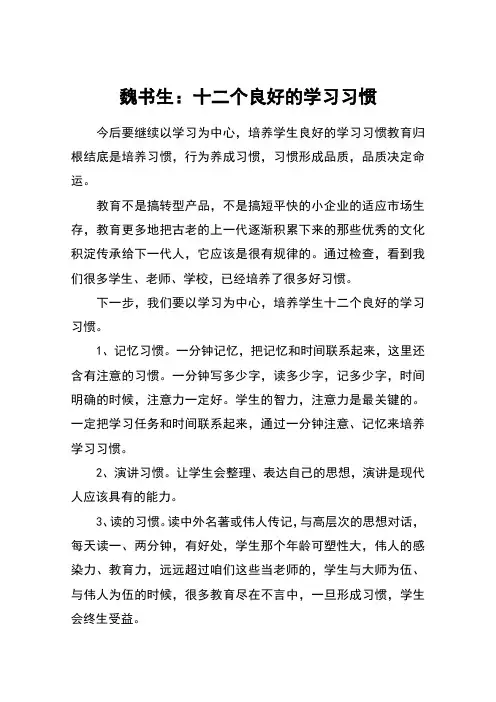 魏书生：十二个良好的学习习惯

今后要继续以学习为中心，培养学生良好的学习习惯教育归根结底是培养习惯，行为养成习惯，习惯形成品质，品质决定命运。

教育不是搞转型产品，不是搞短平快的小企业的适应市场生存，教育更多地把古老的上一代逐渐积累下来的那些优秀的文化积淀传承给下一代人，它应该是很有规律的。通过检查，看到我们很多学生、老师、学校，已经培养了很多好习惯。

下一步，我们要以学习为中心，培养学生十二个良好的学习习惯。

1、记忆习惯。一分钟记忆，把记忆和时间联系起来，这里还含有注意的习惯。一分钟写多少字，读多少字，记多少字，时间明确的时候，注意力一定好。学生的智力，注意力是最关键的。一定把学习任务和时间联系起来，通过一分钟注意、记忆来培养学习习惯。

2、演讲习惯。让学生会整理、表达自己的思想，演讲是现代人应该具有的能力。

3、读的习惯。读中外名著或伟人传记，与高层次的思想对话，每天读一、两分钟，有好处，学生那个年龄可塑性大，伟人的感染力、教育力，远远超过咱们这些当老师的，学生与大师为伍、与伟人为伍的时候，很多教育尽在不言中，一旦形成习惯，学生会终生受益。